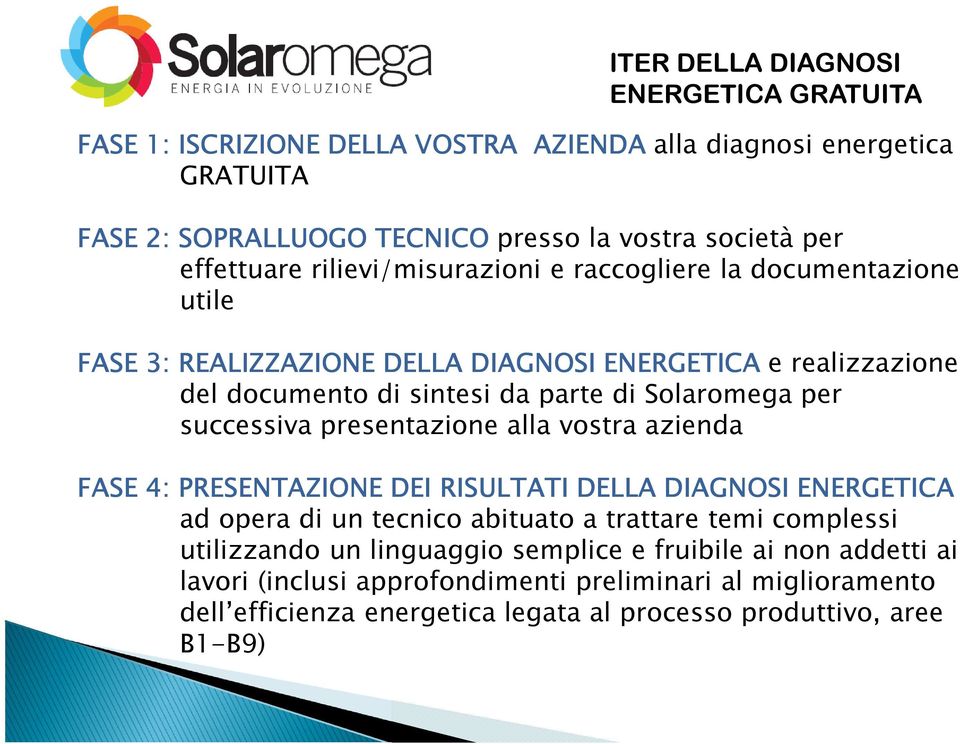 Solaromega
ENERGIA IN EVOLUZIONE

ITER DELLA DIAGNOSI ENERGETICA GRATUITA

FASE 1: ISCRIZIONE DELLA VOSTRA AZIENDA alla diagnosi energetica GRATUITA

FASE 2: SOPRALLUOGO TECNICO presso la vostra società per effettuare rilievi/misurazioni e raccogliere la documentazione utile

FASE 3: REALIZZAZIONE DELLA DIAGNOSI ENERGETICA e realizzazione del documento di sintesi da parte di Solaromega per successiva presentazione alla vostra azienda

FASE 4: PRESENTAZIONE DEI RISULTATI DELLA DIAGNOSI ENERGETICA ad opera di un tecnico abituato a trattare temi complessi utilizzando un linguaggio semplice e fruibile ai non addetti ai lavori (inclusi approfondimenti preliminari al miglioramento dell'efficienza energetica legata al processo produttivo, aree B1-B9)